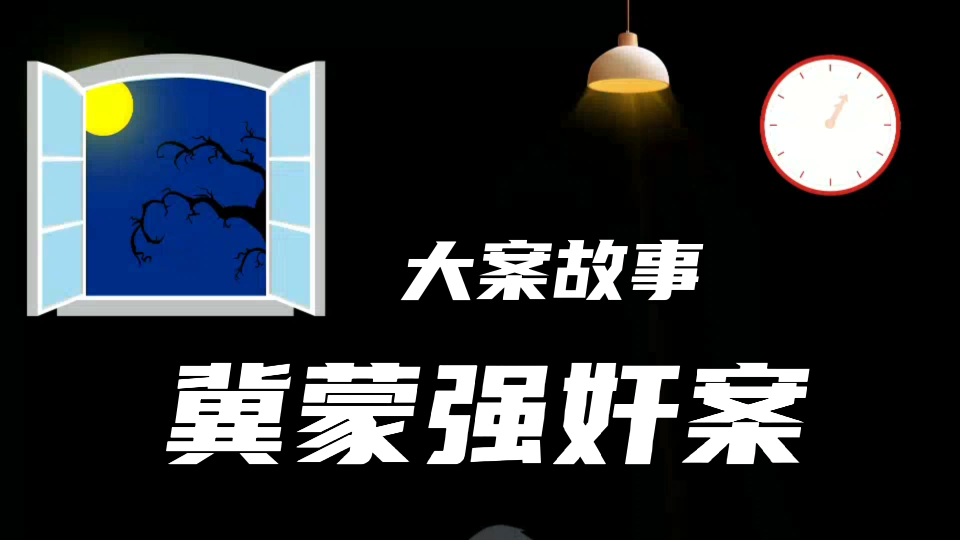 大案故事

冀蒙强奸案